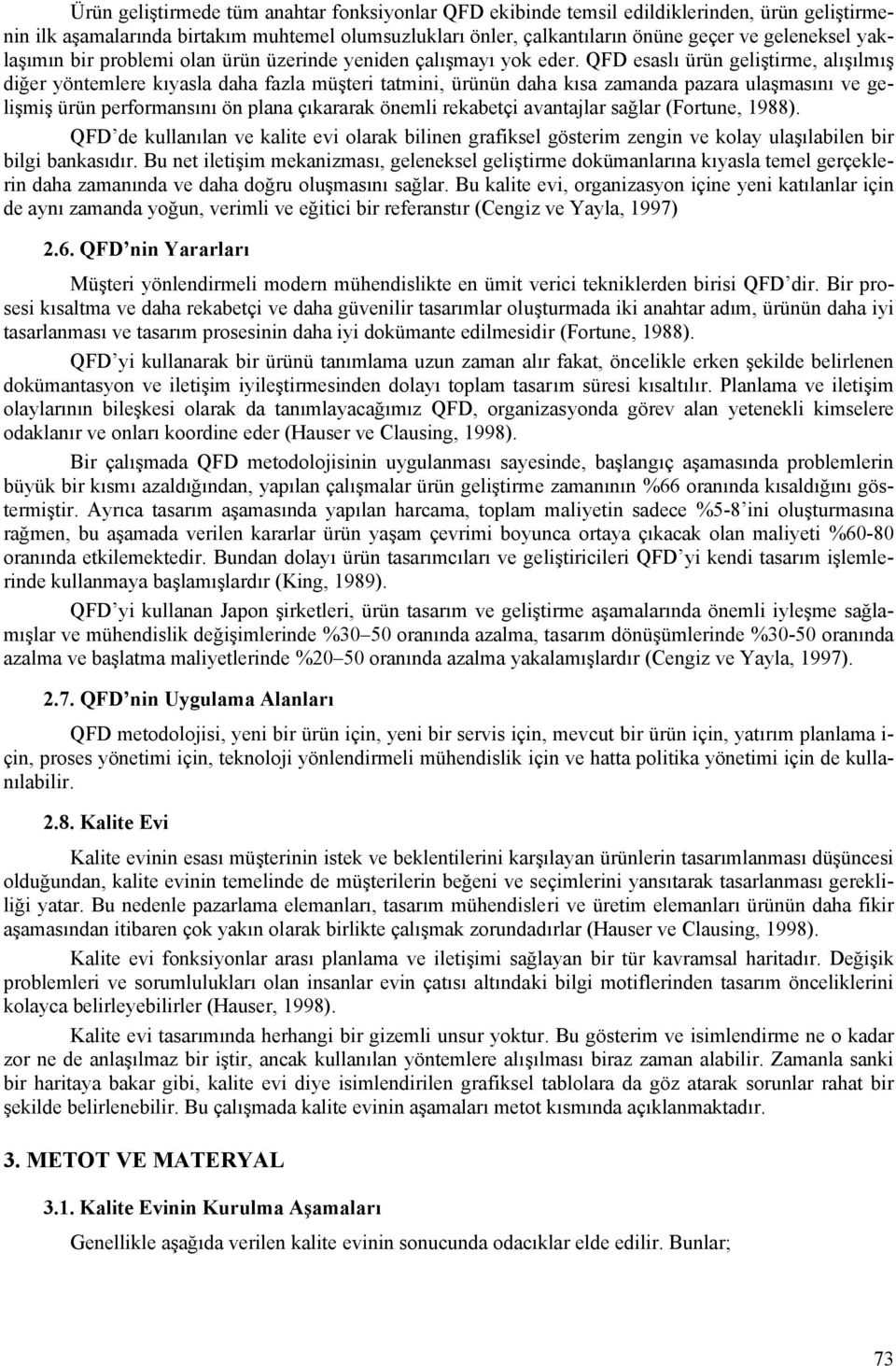 Ürün geliştirmede tüm anahtar fonksiyonlar QFD ekibinde temsil edildiklerinden, ürün geliştirmenin ilk aşamalarında birtakım muhtemel olumsuzlukları önler, çalkantıların önüne geçer ve geleneksel yaklaşımın bir problemi olan ürün üzerinde yeniden çalışmayı yok eder. QFD esaslı ürün geliştirme, alışılmış diğer yöntemlere kıyasla daha fazla müşteri tatmini, ürünün daha kısa zamanda pazara ulaşmasını ve gelişmiş ürün performansını ön plana çıkararak önemli rekabetçi avantajlar sağlar (Fortune, 1988).

QFD'de kullanılan ve kalite evi olarak bilinen grafiksel gösterim zengin ve kolay ulaşılabilen bir bilgi bankasıdır. Bu net iletişim mekanizması, geleneksel geliştirme dokümanlarına kıyasla temel gerçeklerin daha zamanında ve daha doğru oluşmasını sağlar. Bu kalite evi, organizasyon içine yeni katılanlar için de aynı zamanda yoğun, verimli ve eğitici bir referanstır (Cengiz ve Yayla, 1997)

2.6. QFD'nin Yararları

Müşteri yönlendirmeli modern mühendislikte en ümit verici tekniklerden birisi QFD'dir. Bir prosesi kısaltma ve daha rekabetçi ve daha güvenilir tasarımlar oluşturmada iki anahtar adım, ürünün daha iyi tasarlanması ve tasarım prosesinin daha iyi dokümante edilmesidir (Fortune, 1988).

QFD'yi kullanarak bir ürünü tanımlama uzun zaman alır fakat, öncelikle erken şekilde belirlenen dokümantasyon ve iletişim iyileştirmesinden dolayı toplam tasarım süresi kısaltılır. Planlama ve iletişim olaylarının bileşkesi olarak da tanımlayacağımız QFD, organizasyonda görev alan yetenekli kimselere odaklanır ve onları koordine eder (Hauser ve Clausing, 1998).

Bir çalışmada QFD metodolojisinin uygulanması sayesinde, başlangıç aşamasında problemlerin büyük bir kısmı azaldığından, yapılan çalışmalar ürün geliştirme zamanının %66 oranında kısaldığını göstermiştir. Ayrıca tasarım aşamasında yapılan harcama, toplam maliyetin sadece %5-8'ini oluşturmasına rağmen, bu aşamada verilen kararlar ürün yaşam çevrimi boyunca ortaya çıkacak olan maliyeti %60-80 oranında etkilemektedir. Bundan dolayı ürün tasarımcıları ve geliştiricileri QFD'yi kendi tasarım işlemlerinde kullanmaya başlamışlardır (King, 1989).

QFD'yi kullanan Japon şirketleri, ürün tasarım ve geliştirme aşamalarında önemli iyleşme sağlamışlar ve mühendislik değişimlerinde %30–50 oranında azalma, tasarım dönüşümlerinde %30-50 oranında azalma ve başlatma maliyetlerinde %20–50 oranında azalma yakalamışlardır (Cengiz ve Yayla, 1997).

2.7. QFD'nin Uygulama Alanları

QFD metodolojisi, yeni bir ürün için, yeni bir servis için, mevcut bir ürün için, yatırım planlama için, proses yönetimi için, teknoloji yönlendirmeli mühendislik için ve hatta politika yönetimi için de kullanılabilir.

2.8. Kalite Evi

Kalite evinin esası müşterinin istek ve beklentilerini karşılayan ürünlerin tasarımlanması düşüncesi olduğundan, kalite evinin temelinde de müşterilerin beğeni ve seçimlerini yansıtarak tasarlanması gerekliliği yatar. Bu nedenle pazarlama elemanları, tasarım mühendisleri ve üretim elemanları ürünün daha fikir aşamasından itibaren çok yakın olarak birlikte çalışmak zorundadırlar (Hauser ve Clausing, 1998).

Kalite evi fonksiyonlar arası planlama ve iletişimi sağlayan bir tür kavramsal haritadır. Değişik problemleri ve sorumlulukları olan insanlar evin çatısı altındaki bilgi motiflerinden tasarım önceliklerini kolayca belirleyebilirler (Hauser, 1998).

Kalite evi tasarımında herhangi bir gizemli unsur yoktur. Bu gösterim ve isimlendirme ne o kadar zor ne de anlaşılmaz bir iştir, ancak kullanılan yöntemlere alışılması biraz zaman alabilir. Zamanla sanki bir haritaya bakar gibi, kalite evi diye isimlendirilen grafiksel tablolara da göz atarak sorunlar rahat bir şekilde belirlenebilir. Bu çalışmada kalite evinin aşamaları metot kısmında açıklanmaktadır.

3. METOT VE MATERYAL

3.1. Kalite Evinin Kurulma Aşamaları

Genellikle aşağıda verilen kalite evinin sonucunda odacıklar elde edilir. Bunlar;

73